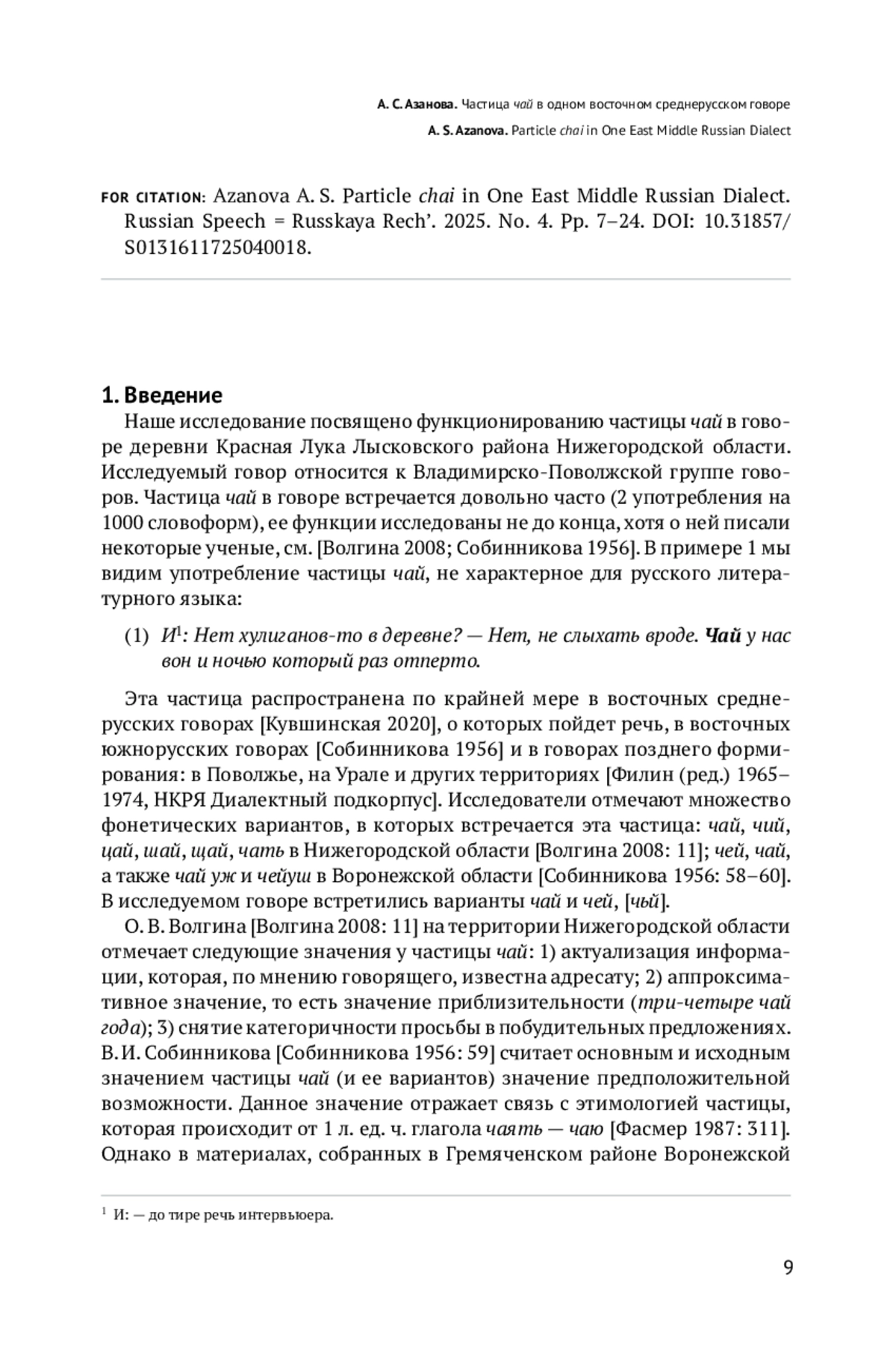 А. С. Азанова. Частица чай в одном восточном среднерусском говоре
A. S. Azanova. Particle chai in One East Middle Russian Dialect

FOR CITATION: Azanova A. S. Particle chai in One East Middle Russian Dialect. Russian Speech = Russkaya Rech'. 2025. No. 4. Pp. 7–24. DOI: 10.31857/S0131611725040018.

1. Введение

Наше исследование посвящено функционированию частицы чай в говоре деревни Красная Лука Лысковского района Нижегородской области. Исследуемый говор относится к Владимирско-Поволжской группе говоров. Частица чай в говоре встречается довольно часто (2 употребления на 1000 словоформ), ее функции исследованы не до конца, хотя о ней писали некоторые ученые, см. [Волгина 2008; Собинникова 1956]. В примере 1 мы видим употребление частицы чай, не характерное для русского литературного языка:

(1) И$^1$: Нет хулиганов-то в деревне? — Нет, не слыхать вроде. Чай у нас вон и ночью который раз отперто.

Эта частица распространена по крайней мере в восточных среднерусских говорах [Кувшинская 2020], о которых пойдет речь, в восточных южнорусских говорах [Собинникова 1956] и в говорах позднего формирования: в Поволжье, на Урале и других территориях [Филин (ред.) 1965–1974, НКРЯ Диалектный подкорпус]. Исследователи отмечают множество фонетических вариантов, в которых встречается эта частица: чай, чий, цай, шай, щай, чать в Нижегородской области [Волгина 2008: 11]; чей, чай, а также чай уж и чейуш в Воронежской области [Собинникова 1956: 58–60]. В исследуемом говоре встретились варианты чай и чей, [чьй].

О. В. Волгина [Волгина 2008: 11] на территории Нижегородской области отмечает следующие значения у частицы чай: 1) актуализация информации, которая, по мнению говорящего, известна адресату; 2) аппроксимативное значение, то есть значение приблизительности (три-четыре чай года); 3) снятие категоричности просьбы в побудительных предложениях. В. И. Собинникова [Собинникова 1956: 59] считает основным и исходным значением частицы чай (и ее вариантов) значение предположительной возможности. Данное значение отражает связь с этимологией частицы, которая происходит от 1 л. ед. ч. глагола чаять — чаю [Фасмер 1987: 311]. Однако в материалах, собранных в Гремяченском районе Воронежской

$^1$ И: — до тире речь интервьюера.

9